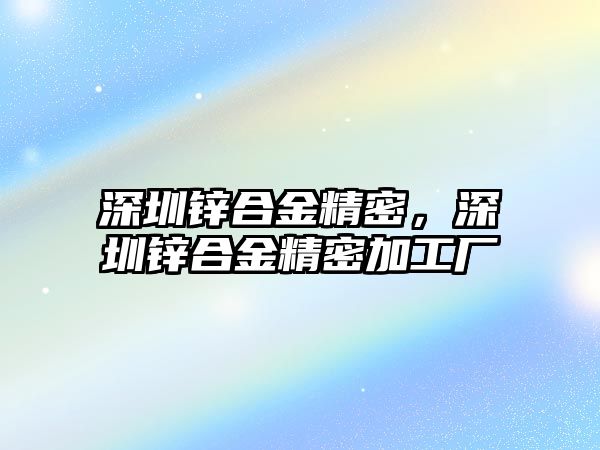 深圳锌合金精密，深圳锌合金精密加工厂